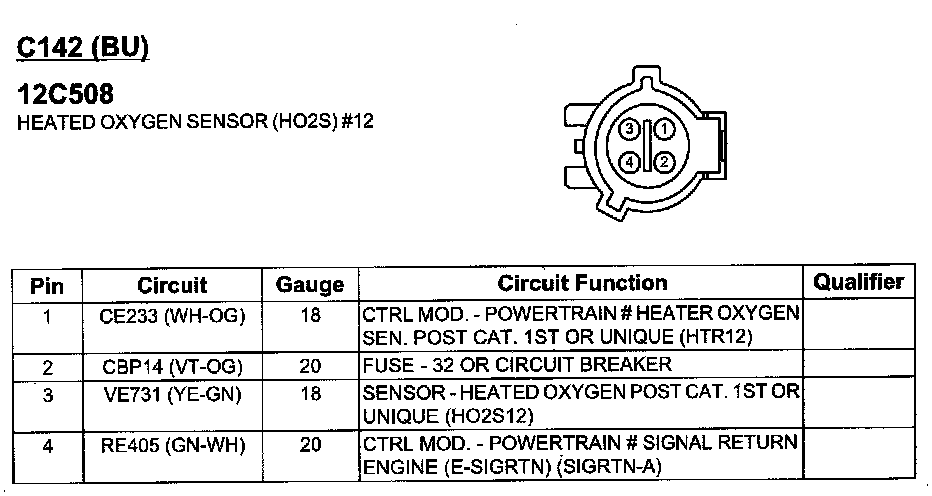 C142 (BU)

12C508
HEATED OXYGEN SENSOR (HO2S) #12

3 1
4 2

| Pin | Circuit | Gauge | Circuit Function | Qualifier |
|---|---|---|---|---|
| 1 | CE233 (WH-OG) | 18 | CTRL MOD. - POWERTRAIN # HEATER OXYGEN SEN. POST CAT. 1ST OR UNIQUE (HTR12) | |
| 2 | CBP14 (VT-OG) | 20 | FUSE - 32 OR CIRCUIT BREAKER | |
| 3 | VE731 (YE-GN) | 18 | SENSOR - HEATED OXYGEN POST CAT. 1ST OR UNIQUE (HO2S12) | |
| 4 | RE405 (GN-WH) | 20 | CTRL MOD. - POWERTRAIN # SIGNAL RETURN ENGINE (E-SIGRTN) (SIGRTN-A) | |